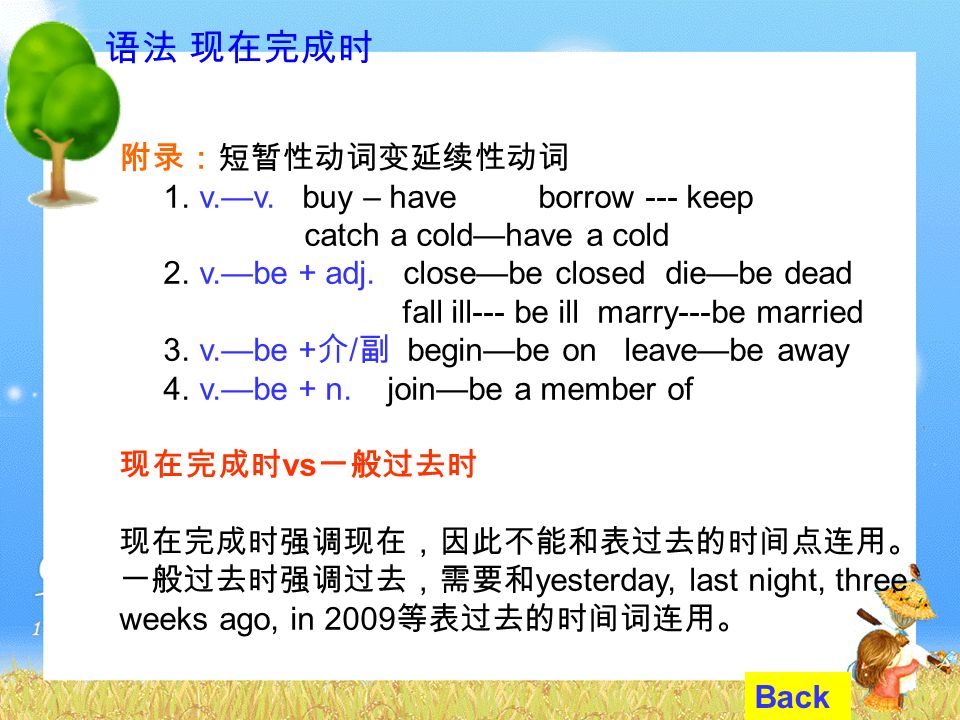 语法 现在完成时

附录：短暂性动词变延续性动词
1. v.—v. buy – have borrow --- keep
catch a cold—have a cold
2. v.—be + adj. close—be closed die—be dead
fall ill--- be ill marry---be married
3. v.—be +介/副 begin—be on leave—be away
4. v.—be + n. join—be a member of

现在完成时vs一般过去时

现在完成时强调现在，因此不能和表过去的时间点连用。一般过去时强调过去，需要和yesterday, last night, three weeks ago, in 2009等表过去的时间词连用。

Back